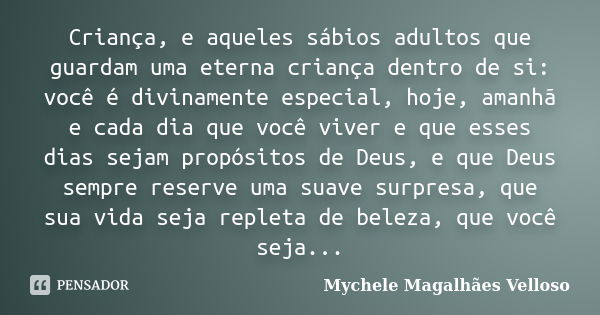 Criança, e aqueles sábios adultos que guardam uma eterna criança dentro de si: você é divinamente especial, hoje, amanhã e cada dia que você viver e que esses dias sejam propósitos de Deus, e que Deus sempre reserve uma suave surpresa, que sua vida seja repleta de beleza, que você seja...

PENSADOR

Mychele Magalhães Velloso